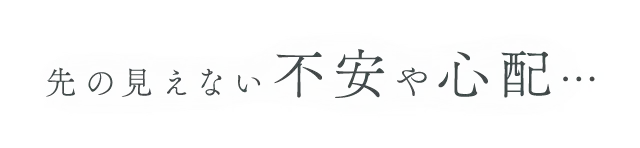 先の見えない不安や心配…